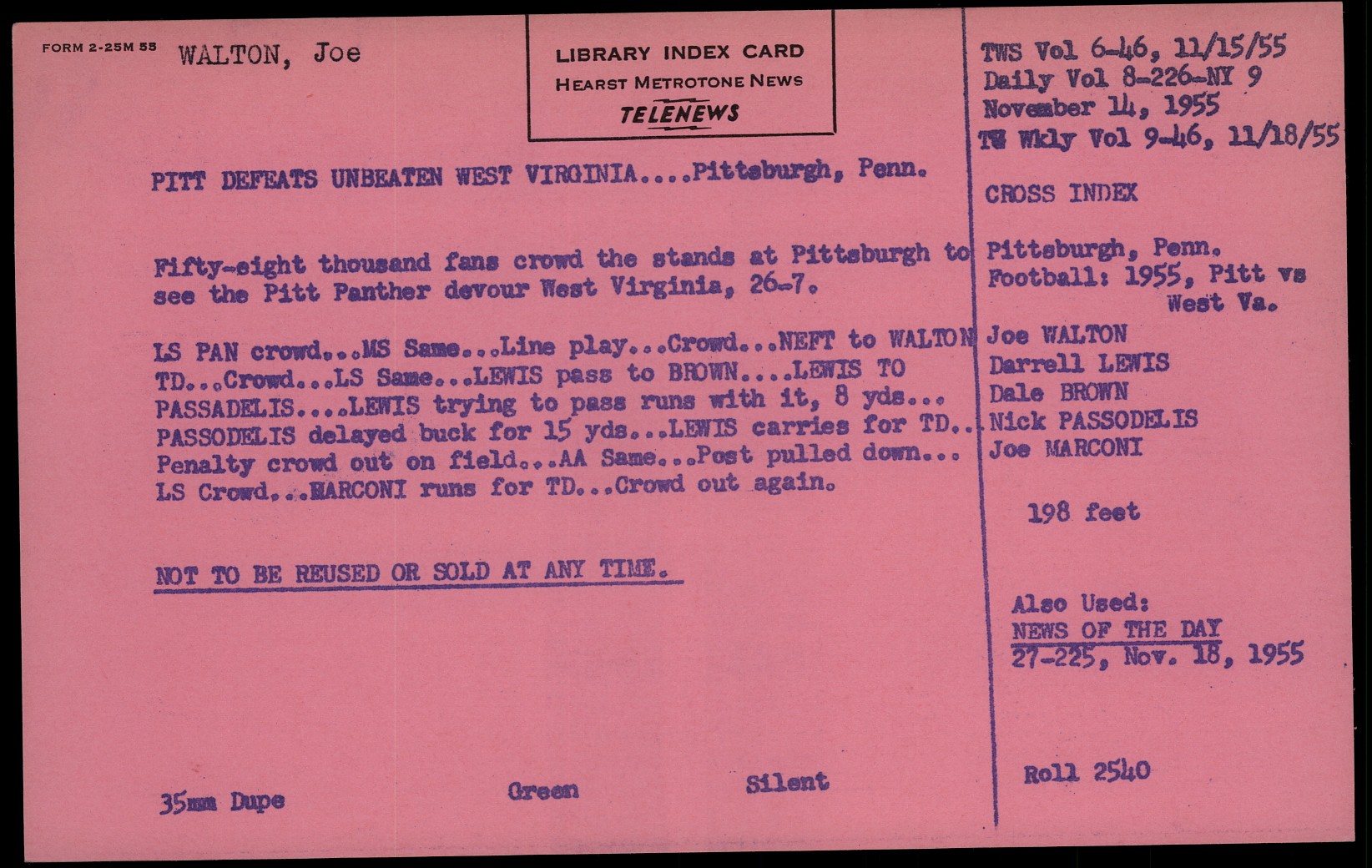 FORM 2-25M 55 WALTON, Joe

LIBRARY INDEX CARD
HEARST METROTONE NEWS
TELENEWS

PITT DEFEATS UNBEATEN WEST VIRGINIA....Pittsburgh, Penn.

Fifty-eight thousand fans crowd the stands at Pittsburgh to see the Pitt Panther devour West Virginia, 26-7.

LS PAN crowd...MS Same...Line play...Crowd...NEFT to WALTON TD...Crowd...LS Same...LEWIS pass to BROWN....LEWIS TO PASSADELIS....LEWIS trying to pass runs with it, 8 yds... PASSODELIS delayed buck for 15 yds...LEWIS carries for TD.. Penalty crowd out on field...AA Same...Post pulled down... LS Crowd...MARCONI runs for TD...Crowd out again.

NOT TO BE REUSED OR SOLD AT ANY TIME.

35mm Dupe

Green

Silent

TWS Vol 6-46, 11/15/55
Daily Vol 8-226-NY 9
November 14, 1955
TW Wkly Vol 9-46, 11/18/55

CROSS INDEX

Pittsburgh, Penn.
Football: 1955, Pitt vs West Va.
Joe WALTON
Darrell LEWIS
Dale BROWN
Nick PASSODELIS
Joe MARCONI

198 feet

Also Used:
NEWS OF THE DAY
27-225, Nov. 18, 1955

Roll 2540